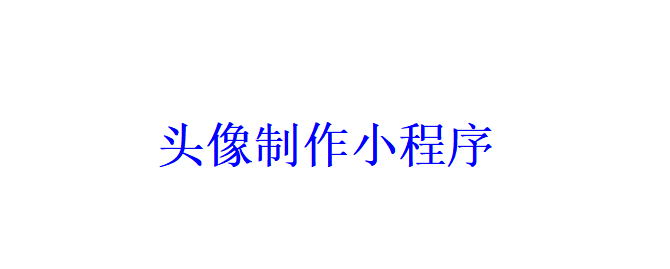 头像制作小程序